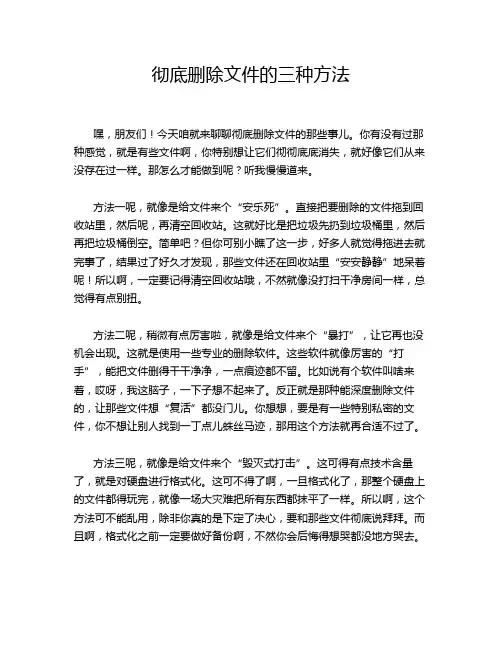 彻底删除文件的三种方法

嘿，朋友们！今天咱就来聊聊彻底删除文件的那些事儿。你有没有过那种感觉，就是有些文件啊，你特别想让它们彻彻底底消失，就好像它们从来没存在过一样。那怎么才能做到呢？听我慢慢道来。

方法一呢，就像是给文件来个“安乐死”。直接把要删除的文件拖到回收站里，然后呢，再清空回收站。这就好比是把垃圾先扔到垃圾桶里，然后再把垃圾桶倒空。简单吧？但你可别小瞧了这一步，好多人就觉得拖进去就完事了，结果过了好久才发现，那些文件还在回收站里“安安静静”地呆着呢！所以啊，一定要记得清空回收站哦，不然就像没打扫干净房间一样，总觉得有点别扭。

方法二呢，稍微有点厉害啦，就像是给文件来个“暴打”，让它再也没机会出现。这就是使用一些专业的删除软件。这些软件就像厉害的“打手”，能把文件删得干干净净，一点痕迹都不留。比如说有个软件叫啥来着，哎呀，我这脑子，一下子想不起来了。反正就是那种能深度删除文件的，让那些文件想“复活”都没门儿。你想想，要是有一些特别私密的文件，你不想让别人找到一丁点儿蛛丝马迹，那用这个方法就再合适不过了。

方法三呢，就像是给文件来个“毁灭式打击”。这可得有点技术含量了，就是对硬盘进行格式化。这可不得了啊，一旦格式化了，那整个硬盘上的文件都得玩完，就像一场大灾难把所有东西都抹平了一样。所以啊，这个方法可不能乱用，除非你真的是下定了决心，要和那些文件彻底说拜拜。而且啊，格式化之前一定要做好备份啊，不然你会后悔得想哭都没地方哭去。